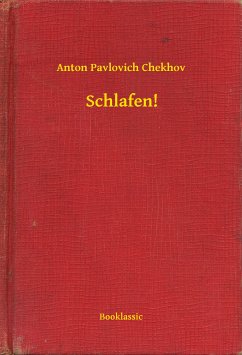 Anton Pavlovich Chekhov

Schlafen!

Booklassic